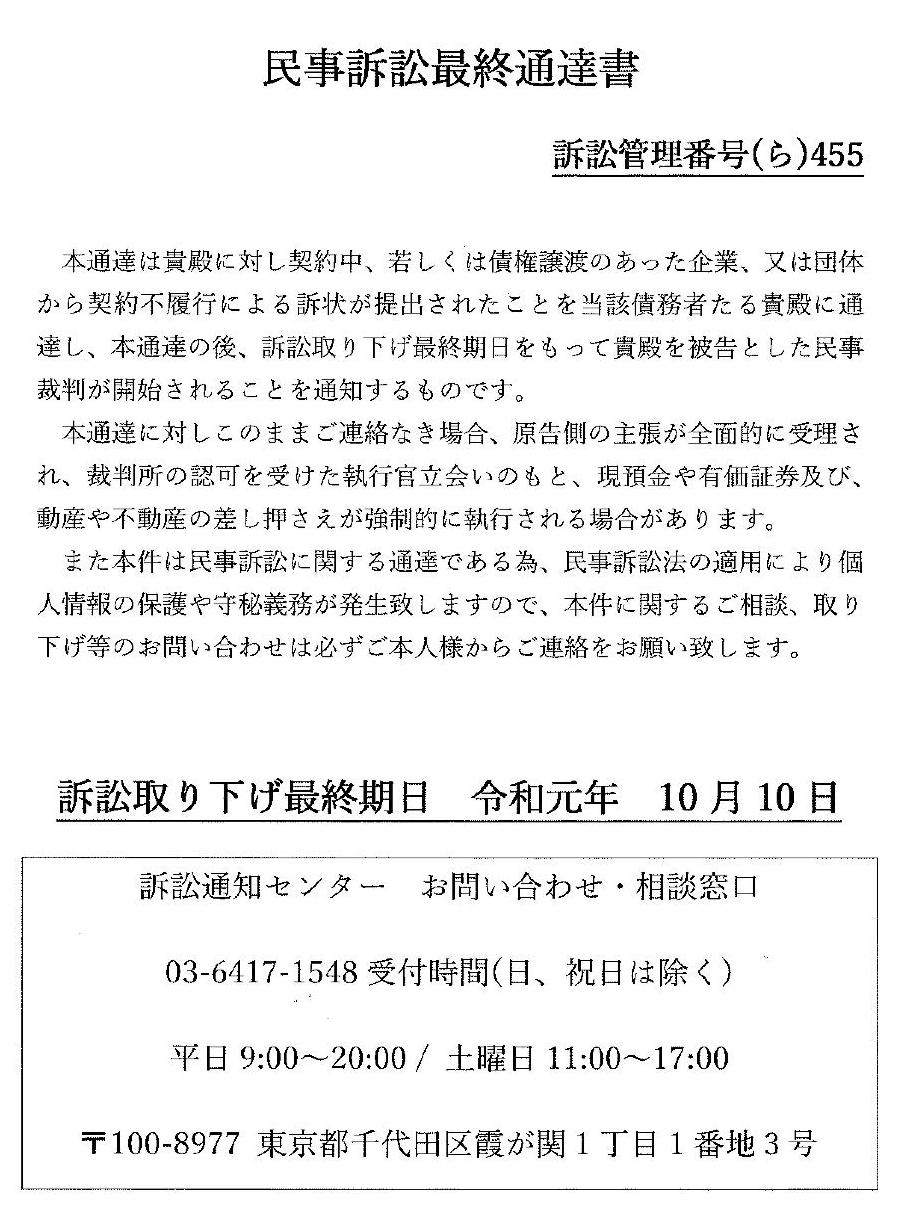 民事訴訟最終通達書

訴訟管理番号(ら)455

本通達は貴殿に対し契約中、若しくは債権譲渡のあった企業、又は団体から契約不履行による訴状が提出されたことを当該債務者たる貴殿に通達し、本通達の後、訴訟取り下げ最終期日をもって貴殿を被告とした民事裁判が開始されることを通知するものです。

本通達に対しこのままご連絡なき場合、原告側の主張が全面的に受理され、裁判所の認可を受けた執行官立会いのもと、現預金や有価証券及び、動産や不動産の差し押さえが強制的に執行される場合があります。

また本件は民事訴訟に関する通達である為、民事訴訟法の適用により個人情報の保護や守秘義務が発生致しますので、本件に関するご相談、取り下げ等のお問い合わせは必ずご本人様からご連絡をお願い致します。

訴訟取り下げ最終期日　令和元年　10月10日

訴訟通知センター　お問い合わせ・相談窓口

03-6417-1548 受付時間(日、祝日は除く)

平日 9:00～20:00 / 土曜日 11:00～17:00

〒100-8977 東京都千代田区霞が関1丁目1番地3号